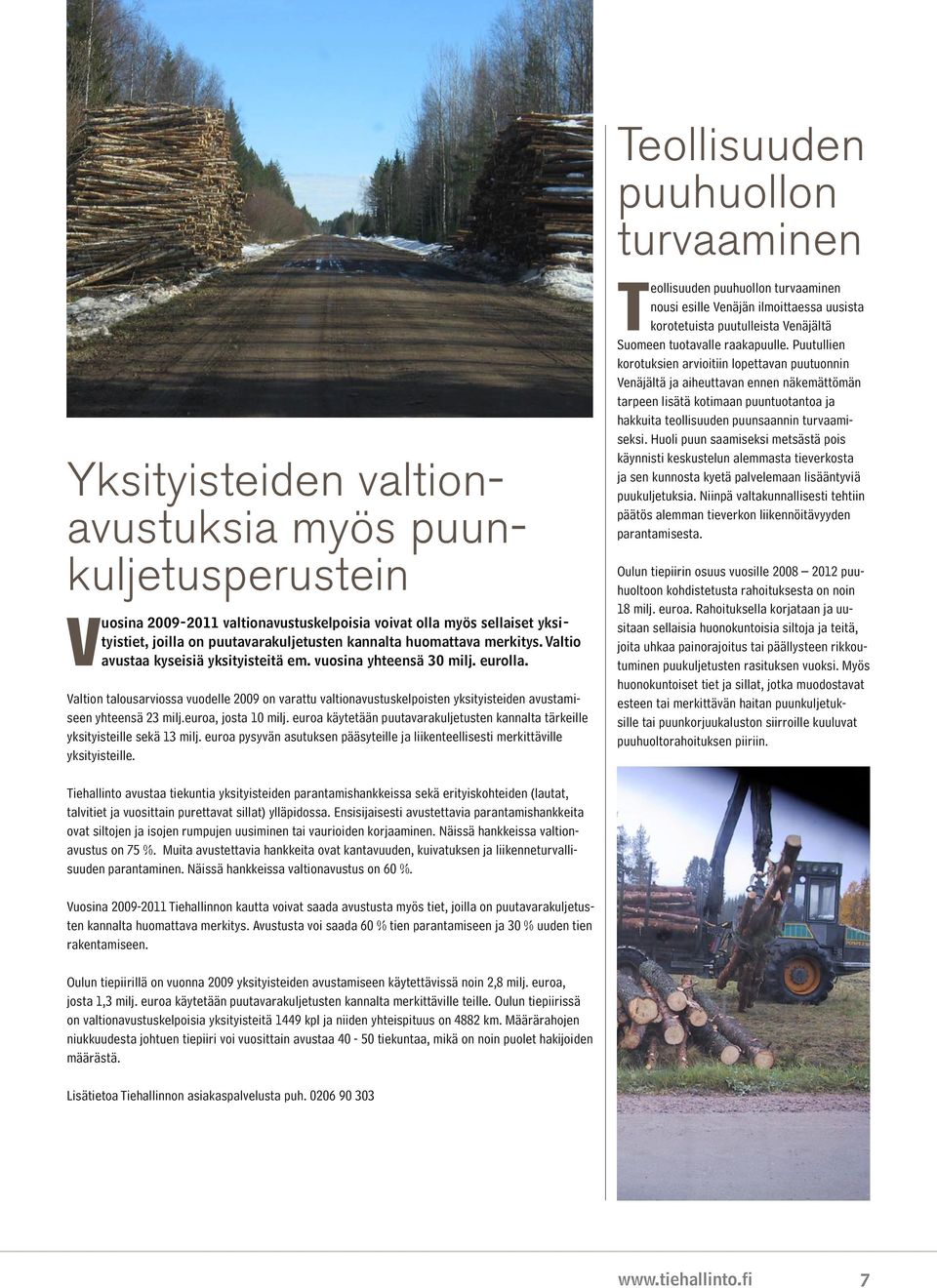 Yksityisteiden valtionavustuksia myös puunkuljetusperustein

Vuosina 2009-2011 valtionavustuskelpoisia voivat olla myös sellaiset yksityistiet, joilla on puutavarakuljetusten kannalta huomattava merkitys. Valtio avustaa kyseisiä yksityisteitä em. vuosina yhteensä 30 milj. eurolla.

Valtion talousarviossa vuodelle 2009 on varattu valtionavustuskelpoisten yksityisteiden avustamiseen yhteensä 23 milj.euroa, josta 10 milj. euroa käytetään puutavarakuljetusten kannalta tärkeille yksityisteille sekä 13 milj. euroa pysyvän asutuksen pääsyteille ja liikenteellisesti merkittäville yksityisteille.

Tiehallinto avustaa tiekuntia yksityisteiden parantamishankkeissa sekä erityiskohteiden (lautat, talvitiet ja vuosittain purettavat sillat) ylläpidossa. Ensisijaisesti avustettavia parantamishankkeita ovat siltojen ja isojen rumpujen uusiminen tai vaurioiden korjaaminen. Näissä hankkeissa valtionavustus on 75 %. Muita avustettavia hankkeita ovat kantavuuden, kuivatuksen ja liikenneturvallisuuden parantaminen. Näissä hankkeissa valtionavustus on 60 %.

Vuosina 2009-2011 Tiehallinnon kautta voivat saada avustusta myös tiet, joilla on puutavarakuljetusten kannalta huomattava merkitys. Avustusta voi saada 60 % tien parantamiseen ja 30 % uuden tien rakentamiseen.

Oulun tiepiirillä on vuonna 2009 yksityisteiden avustamiseen käytettävissä noin 2,8 milj. euroa, josta 1,3 milj. euroa käytetään puutavarakuljetusten kannalta merkittäville teille. Oulun tiepiirissä on valtionavustuskelpoisia yksityisteitä 1449 kpl ja niiden yhteispituus on 4882 km. Määrärahojen niukkuudesta johtuen tiepiiri voi vuosittain avustaa 40 - 50 tiekuntaa, mikä on noin puolet hakijoiden määrästä.

Lisätietoa Tiehallinnon asiakaspalvelusta puh. 0206 90 303

Teollisuuden puuhuollon turvaaminen

Teollisuuden puuhuollon turvaaminen nousi esille Venäjän ilmoittaessa uusista korotetuista puutulleista Venäjältä Suomeen tuotavalle raakapuulle. Puutullien korotuksien arvioitiin lopettavan puutuonnin Venäjältä ja aiheuttavan ennen näkemättömän tarpeen lisätä kotimaan puuntuotantoa ja hakkuita teollisuuden puunsaannin turvaamiseksi. Huoli puun saamiseksi metsästä pois käynnisti keskustelun alemmasta tieverkosta ja sen kunnosta kyetä palvelemaan lisääntyviä puukuljetuksia. Niinpä valtakunnallisesti tehtiin päätös alemman tieverkon liikennöitävyyden parantamisesta.

Oulun tiepiirin osuus vuosille 2008 – 2012 puuhuoltoon kohdistetusta rahoituksesta on noin 18 milj. euroa. Rahoituksella korjataan ja uusitaan sellaisia huonokuntoisia siltoja ja teitä, joita uhkaa painorajoitus tai päällysteen rikkoutuminen puukuljetusten rasituksen vuoksi. Myös huonokuntoiset tiet ja sillat, jotka muodostavat esteen tai merkittävän haitan puunkuljetuksille tai puunkorjuukaluston siirroille kuuluvat puuhuoltorahoituksen piiriin.

www.tiehallinto.fi 7